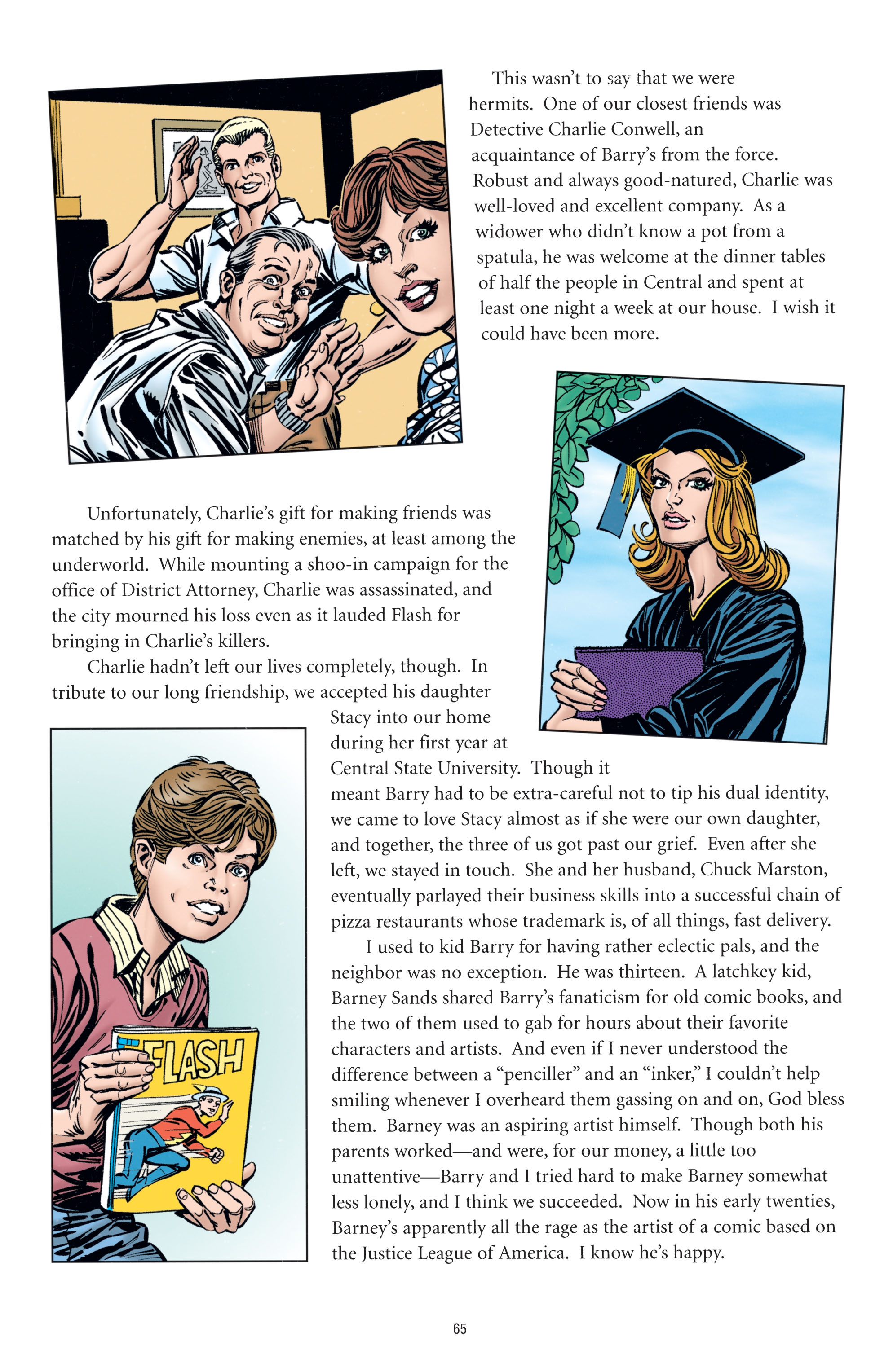 This wasn't to say that we were hermits. One of our closest friends was Detective Charlie Conwell, an acquaintance of Barry's from the force. Robust and always good-natured, Charlie was well-loved and excellent company. As a widower who didn't know a pot from a spatula, he was welcome at the dinner tables of half the people in Central and spent at least one night a week at our house. I wish it could have been more.

Unfortunately, Charlie's gift for making friends was matched by his gift for making enemies, at least among the underworld. While mounting a shoo-in campaign for the office of District Attorney, Charlie was assassinated, and the city mourned his loss even as it lauded Flash for bringing in Charlie's killers.

Charlie hadn't left our lives completely, though. In tribute to our long friendship, we accepted his daughter Stacy into our home during her first year at Central State University. Though it meant Barry had to be extra-careful not to tip his dual identity, we came to love Stacy almost as if she were our own daughter, and together, the three of us got past our grief. Even after she left, we stayed in touch. She and her husband, Chuck Marston, eventually parlayed their business skills into a successful chain of pizza restaurants whose trademark is, of all things, fast delivery.

I used to kid Barry for having rather eclectic pals, and the neighbor was no exception. He was thirteen. A latchkey kid, Barney Sands shared Barry's fanaticism for old comic books, and the two of them used to gab for hours about their favorite characters and artists. And even if I never understood the difference between a "penciller" and an "inker," I couldn't help smiling whenever I overheard them gassing on and on, God bless them. Barney was an aspiring artist himself. Though both his parents worked—and were, for our money, a little too unattentive—Barry and I tried hard to make Barney somewhat less lonely, and I think we succeeded. Now in his early twenties, Barney's apparently all the rage as the artist of a comic based on the Justice League of America. I know he's happy.

FLASH

65